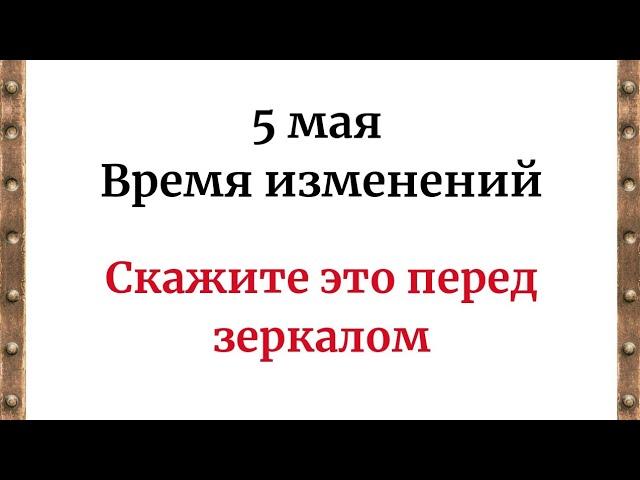 5 мая
Время изменений

Скажите это перед зеркалом